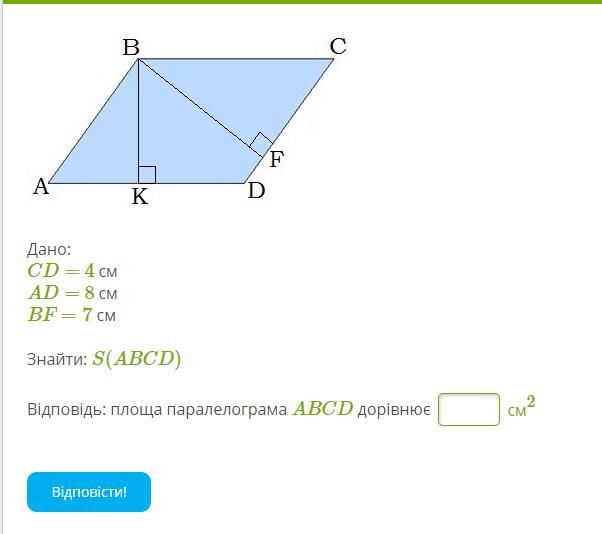 B C
F
A K D

Дано:
$CD = 4$ см
$AD = 8$ см
$BF = 7$ см

Знайти: $S(ABCD)$

Відповідь: площа паралелограма $ABCD$ дорівнює см$^2$

Відповісти!